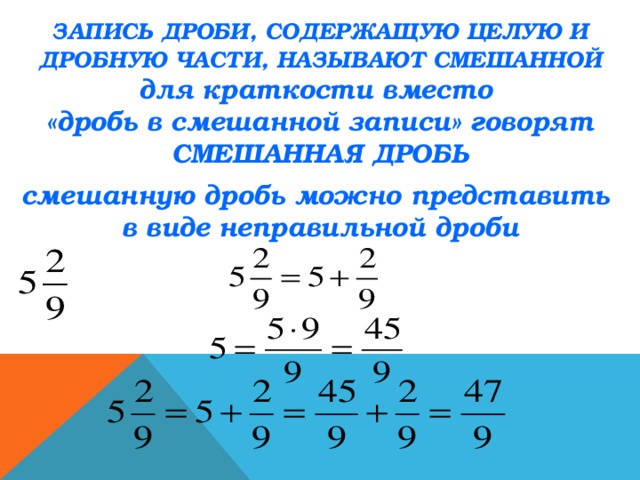 ЗАПИСЬ ДРОБИ, СОДЕРЖАЩУЮ ЦЕЛУЮ И ДРОБНУЮ ЧАСТИ, НАЗЫВАЮТ СМЕШАННОЙ
для краткости вместо
«дробь в смешанной записи» говорят
СМЕШАННАЯ ДРОБЬ

смешанную дробь можно представить в виде неправильной дроби

$5\frac{2}{9}$

$5\frac{2}{9} = 5 + \frac{2}{9}$

$5 = \frac{5 \cdot 9}{9} = \frac{45}{9}$

$5\frac{2}{9} = 5 + \frac{2}{9} = \frac{45}{9} + \frac{2}{9} = \frac{47}{9}$